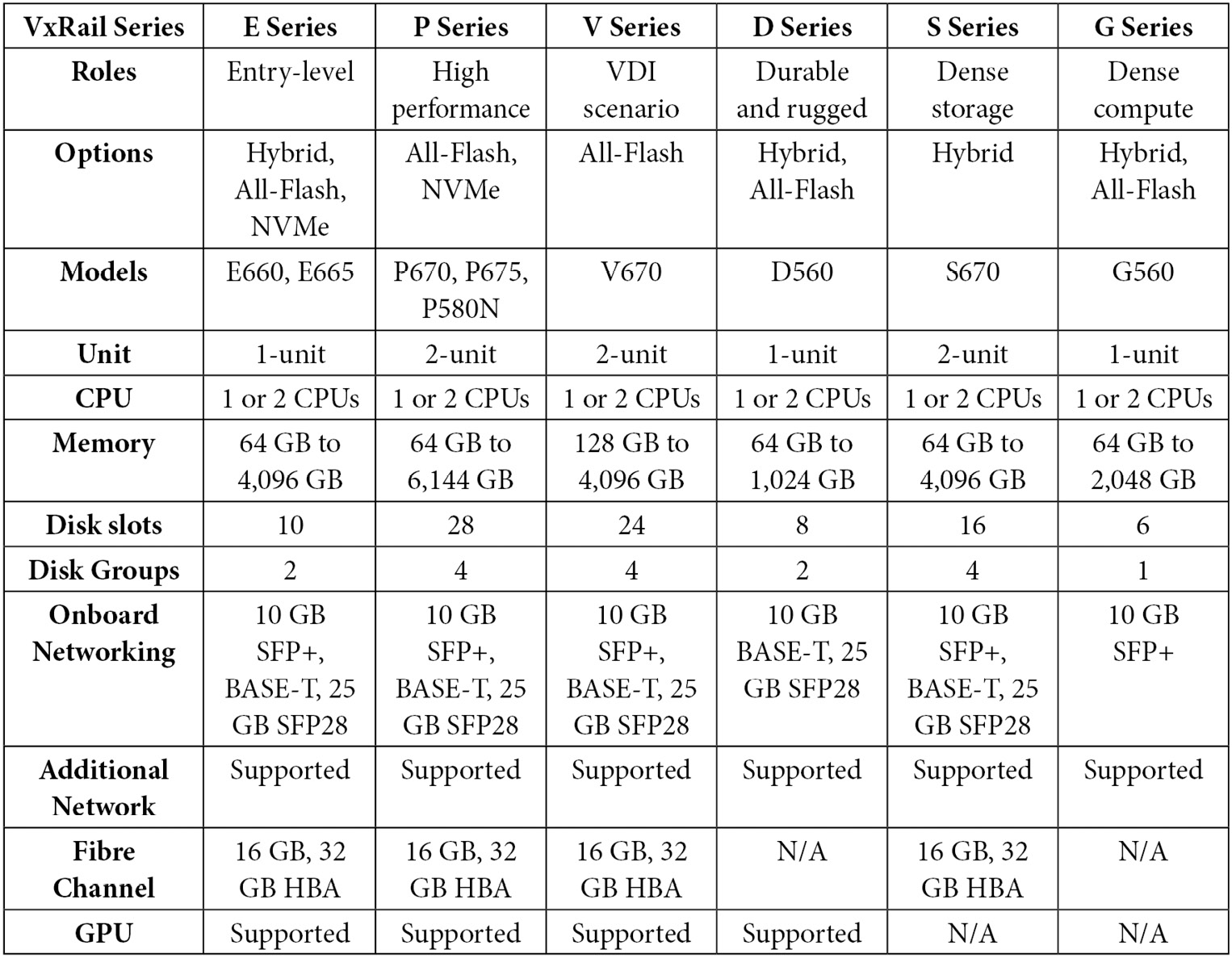 | VxRail Series | E Series | P Series | V Series | D Series | S Series | G Series |
|---|---|---|---|---|---|---|
| Roles | Entry-level | High performance | VDI scenario | Durable and rugged | Dense storage | Dense compute |
| Options | Hybrid, All-Flash, NVMe | All-Flash, NVMe | All-Flash | Hybrid, All-Flash | Hybrid | Hybrid, All-Flash |
| Models | E660, E665 | P670, P675, P580N | V670 | D560 | S670 | G560 |
| Unit | 1-unit | 2-unit | 2-unit | 1-unit | 2-unit | 1-unit |
| CPU | 1 or 2 CPUs | 1 or 2 CPUs | 1 or 2 CPUs | 1 or 2 CPUs | 1 or 2 CPUs | 1 or 2 CPUs |
| Memory | 64 GB to 4,096 GB | 64 GB to 6,144 GB | 128 GB to 4,096 GB | 64 GB to 1,024 GB | 64 GB to 4,096 GB | 64 GB to 2,048 GB |
| Disk slots | 10 | 28 | 24 | 8 | 16 | 6 |
| Disk Groups | 2 | 4 | 4 | 2 | 4 | 1 |
| Onboard Networking | 10 GB SFP+, BASE-T, 25 GB SFP28 | 10 GB SFP+, BASE-T, 25 GB SFP28 | 10 GB SFP+, BASE-T, 25 GB SFP28 | 10 GB BASE-T, 25 GB SFP28 | 10 GB SFP+, BASE-T, 25 GB SFP28 | 10 GB SFP+ |
| Additional Network | Supported | Supported | Supported | Supported | Supported | Supported |
| Fibre Channel | 16 GB, 32 GB HBA | 16 GB, 32 GB HBA | 16 GB, 32 GB HBA | N/A | 16 GB, 32 GB HBA | N/A |
| GPU | Supported | Supported | Supported | Supported | N/A | N/A |